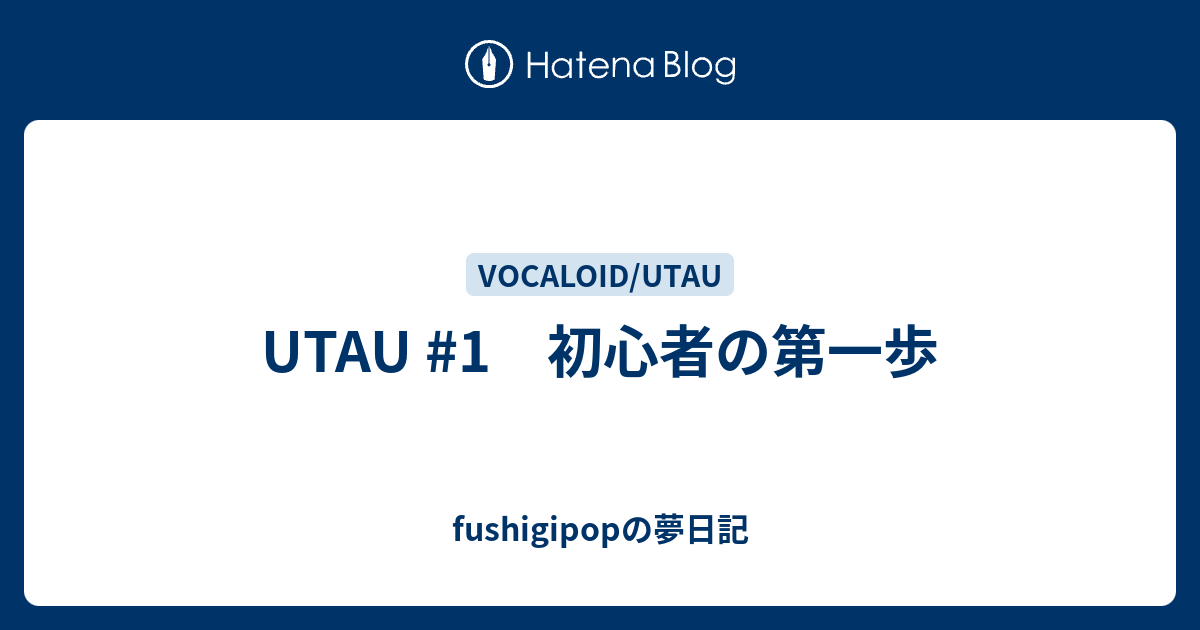 Hatena Blog

VOCALOID/UTAU

UTAU #1　初心者の第一歩

fushigipopの夢日記